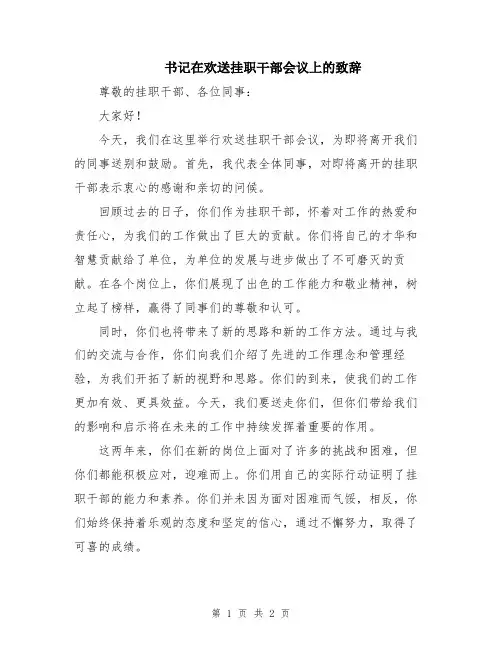 书记在欢送挂职干部会议上的致辞

尊敬的挂职干部、各位同事：

大家好！

今天，我们在这里举行欢送挂职干部会议，为即将离开我们的同事送别和鼓励。首先，我代表全体同事，对即将离开的挂职干部表示衷心的感谢和亲切的问候。

回顾过去的日子，你们作为挂职干部，怀着对工作的热爱和责任心，为我们的工作做出了巨大的贡献。你们将自己的才华和智慧贡献给了单位，为单位的发展与进步做出了不可磨灭的贡献。在各个岗位上，你们展现了出色的工作能力和敬业精神，树立起了榜样，赢得了同事们的尊敬和认可。

同时，你们也将带来了新的思路和新的工作方法。通过与我们的交流与合作，你们向我们介绍了先进的工作理念和管理经验，为我们开拓了新的视野和思路。你们的到来，使我们的工作更加有效、更具效益。今天，我们要送走你们，但你们带给我们的影响和启示将在未来的工作中持续发挥着重要的作用。

这两年来，你们在新的岗位上面对了许多的挑战和困难，但你们都能积极应对，迎难而上。你们用自己的实际行动证明了挂职干部的能力和素养。你们并未因为面对困难而气馁，相反，你们始终保持着乐观的态度和坚定的信心，通过不懈努力，取得了可喜的成绩。

第 1 页 共 2 页